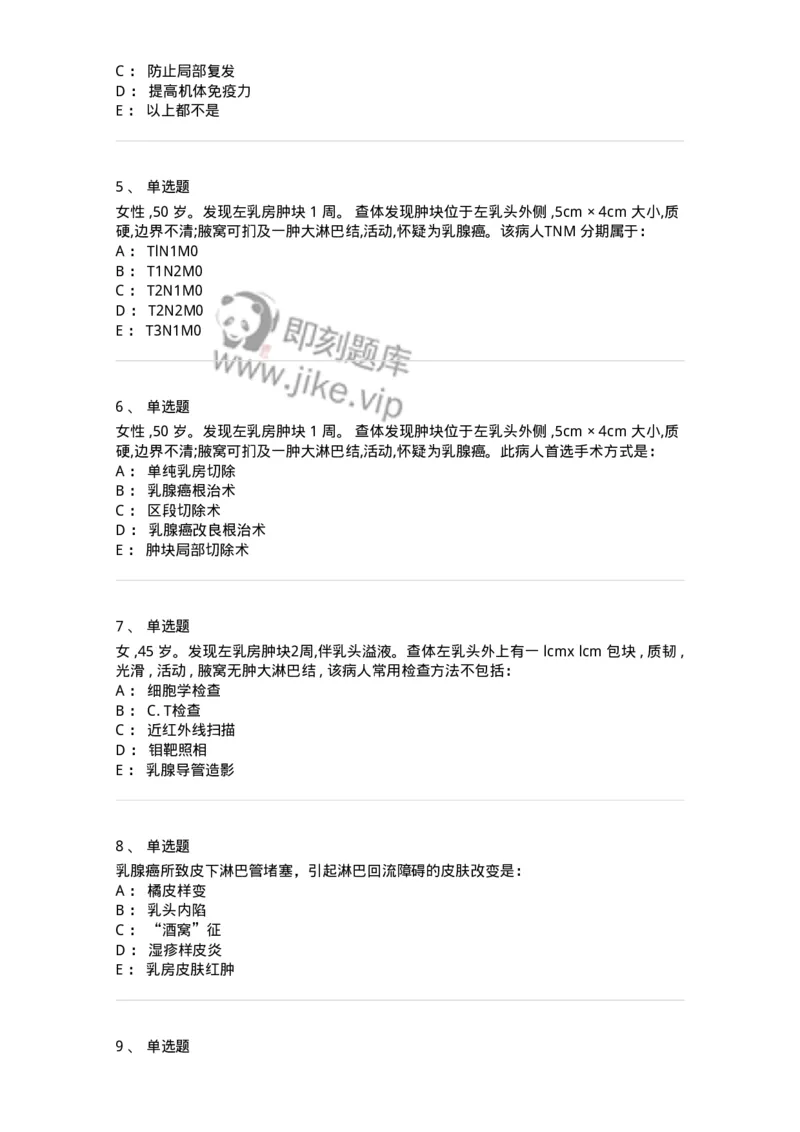 C： 防止局部复发
D： 提高机体免疫力
E： 以上都不是

5、 单选题
女性 ,50 岁。发现左乳房肿块 1 周。 查体发现肿块位于左乳头外侧 ,5cm × 4cm 大小,质硬,边界不清;腋窝可扪及一肿大淋巴结,活动,怀疑为乳腺癌。该病人TNM 分期属于：
A： TlN1M0
B： T1N2M0
C： T2N1M0
D： T2N2M0
E： T3N1M0

即刻题库
www.jike.vip

6、 单选题
女性 ,50 岁。发现左乳房肿块 1 周。 查体发现肿块位于左乳头外侧 ,5cm × 4cm 大小,质硬,边界不清;腋窝可扪及一肿大淋巴结,活动,怀疑为乳腺癌。此病人首选手术方式是：
A： 单纯乳房切除
B： 乳腺癌根治术
C： 区段切除术
D： 乳腺癌改良根治术
E： 肿块局部切除术

7、 单选题
女 ,45 岁。发现左乳房肿块2周,伴乳头溢液。查体左乳头外上有一 lcmx lcm 包块 , 质韧 , 光滑 , 活动 , 腋窝无肿大淋巴结 , 该病人常用检查方法不包括：
A： 细胞学检查
B： C. T检查
C： 近红外线扫描
D： 钼靶照相
E： 乳腺导管造影

8、 单选题
乳腺癌所致皮下淋巴管堵塞，引起淋巴回流障碍的皮肤改变是：
A： 橘皮样变
B： 乳头内陷
C： “酒窝”征
D： 湿疹样皮炎
E： 乳房皮肤红肿

9、 单选题